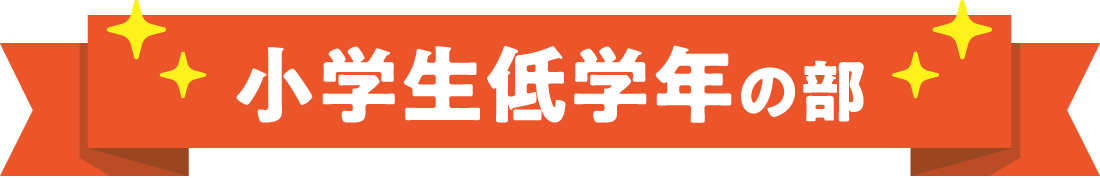 小学生低学年の部